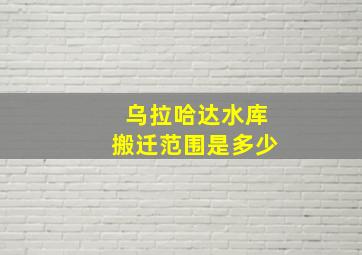 乌拉哈达水库
搬迁范围是多少